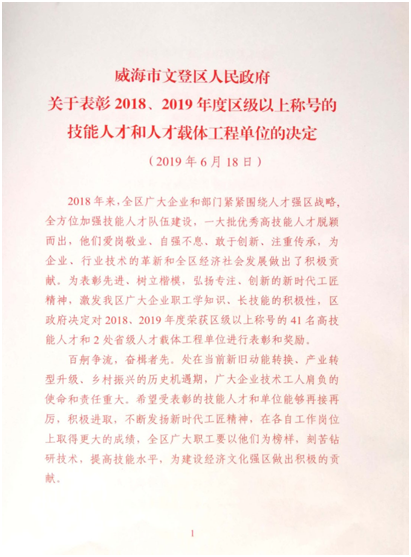 威海市文登区人民政府
关于表彰 2018、2019 年度区级以上称号的
技能人才和人才载体工程单位的决定

（2019 年 6 月 18 日）

2018 年来，全区广大企业和部门紧紧围绕人才强区战略，全方位加强技能人才队伍建设，一大批优秀高技能人才脱颖而出，他们爱岗敬业、自强不息、敢于创新、注重传承，为企业、行业技术的革新和全区经济社会发展做出了积极贡献。为表彰先进、树立楷模，弘扬专注、创新的新时代工匠精神，激发我区广大企业职工学知识、长技能的积极性，区政府决定对 2018、2019 年度荣获区级以上称号的 41 名高技能人才和 2 处省级人才载体工程单位进行表彰和奖励。

百舸争流，奋楫者先。处在当前新旧动能转换、产业转型升级、乡村振兴的历史机遇期，广大企业技术工人肩负的使命和责任重大。希望受表彰的技能人才和单位能够再接再厉，积极进取，不断发扬新时代工匠精神，在各自工作岗位上取得更大的成绩，全区广大职工要以他们为榜样，刻苦钻研技术，提高技能水平，为建设经济文化强区做出积极的贡献。

1